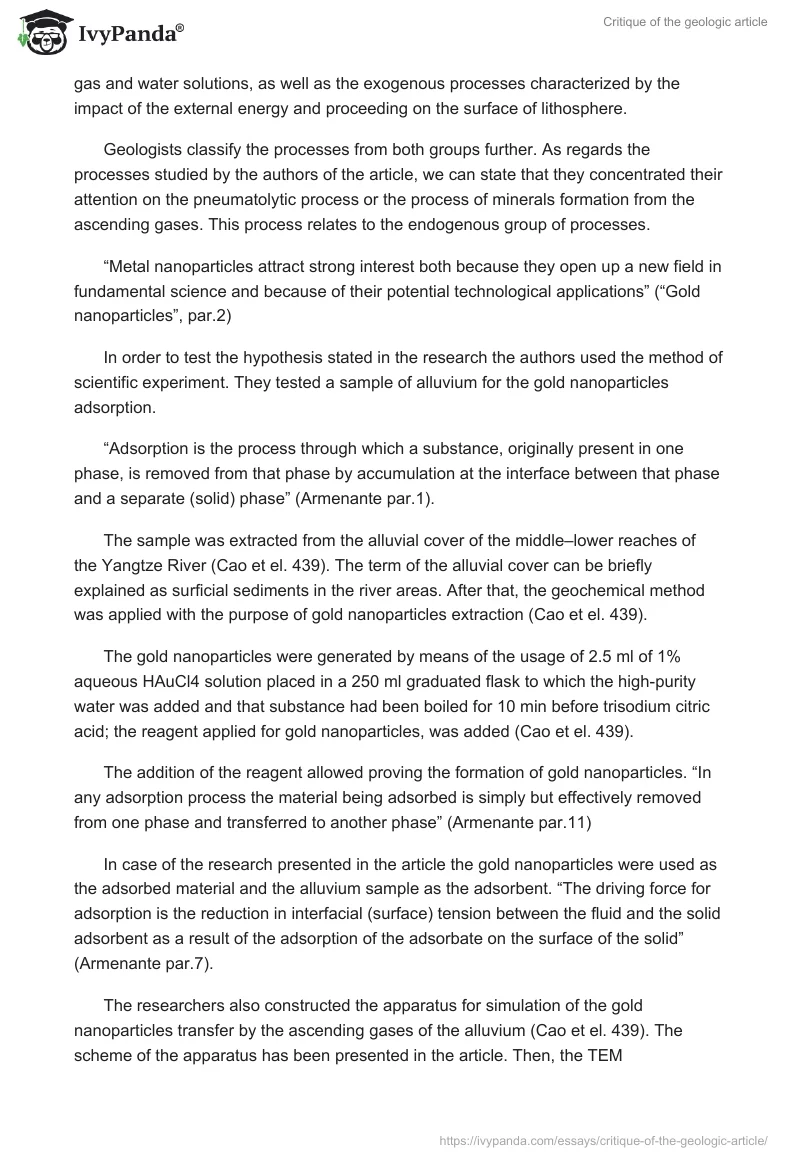 IvyPanda®

Critique of the geologic article

gas and water solutions, as well as the exogenous processes characterized by the impact of the external energy and proceeding on the surface of lithosphere.

Geologists classify the processes from both groups further. As regards the processes studied by the authors of the article, we can state that they concentrated their attention on the pneumatolytic process or the process of minerals formation from the ascending gases. This process relates to the endogenous group of processes.

“Metal nanoparticles attract strong interest both because they open up a new field in fundamental science and because of their potential technological applications” (“Gold nanoparticles”, par.2)

In order to test the hypothesis stated in the research the authors used the method of scientific experiment. They tested a sample of alluvium for the gold nanoparticles adsorption.

“Adsorption is the process through which a substance, originally present in one phase, is removed from that phase by accumulation at the interface between that phase and a separate (solid) phase” (Armenante par.1).

The sample was extracted from the alluvial cover of the middle–lower reaches of the Yangtze River (Cao et el. 439). The term of the alluvial cover can be briefly explained as surficial sediments in the river areas. After that, the geochemical method was applied with the purpose of gold nanoparticles extraction (Cao et el. 439).

The gold nanoparticles were generated by means of the usage of 2.5 ml of 1% aqueous HAuCl4 solution placed in a 250 ml graduated flask to which the high-purity water was added and that substance had been boiled for 10 min before trisodium citric acid; the reagent applied for gold nanoparticles, was added (Cao et el. 439).

The addition of the reagent allowed proving the formation of gold nanoparticles. “In any adsorption process the material being adsorbed is simply but effectively removed from one phase and transferred to another phase” (Armenante par.11)

In case of the research presented in the article the gold nanoparticles were used as the adsorbed material and the alluvium sample as the adsorbent. “The driving force for adsorption is the reduction in interfacial (surface) tension between the fluid and the solid adsorbent as a result of the adsorption of the adsorbate on the surface of the solid” (Armenante par.7).

The researchers also constructed the apparatus for simulation of the gold nanoparticles transfer by the ascending gases of the alluvium (Cao et el. 439). The scheme of the apparatus has been presented in the article. Then, the TEM

https://ivypanda.com/essays/critique-of-the-geologic-article/